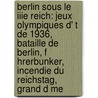 berlin sous le iiie reich: jeux olympiques d' t de 1936, bataille de berlin, f hrerbunker, incendie du reichstag, grand d me